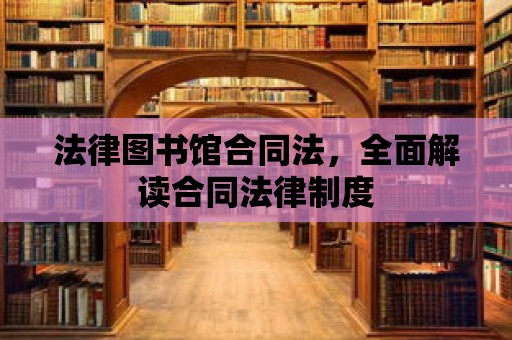 法律图书馆合同法，全面解读合同法律制度